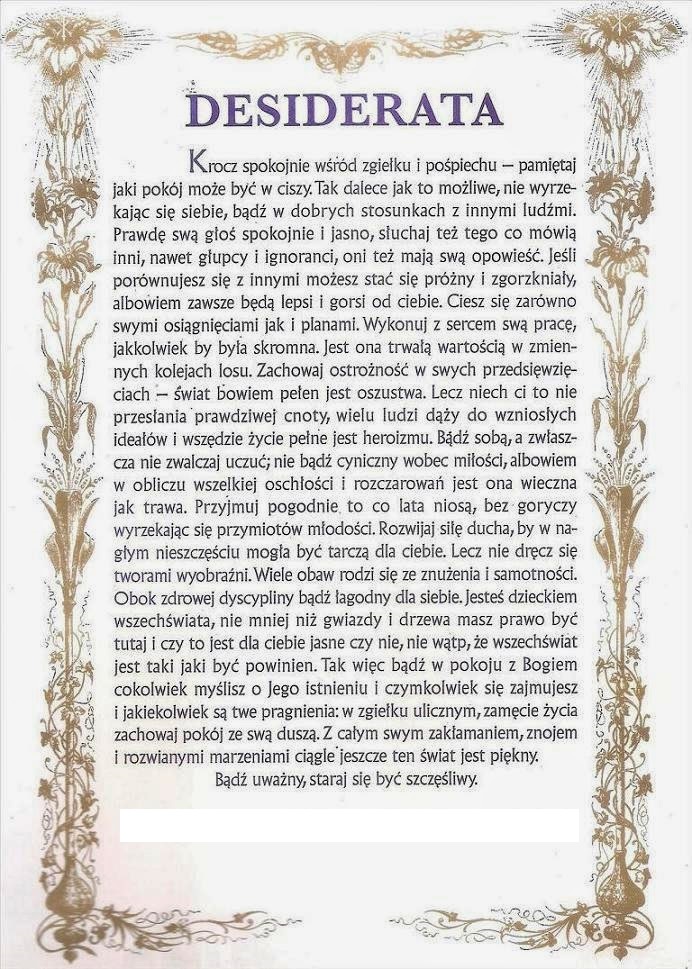 DESIDERATA

Krocz spokojnie wśród zgiełku i pośpiechu – pamiętaj jaki pokój może być w ciszy. Tak dalece jak to możliwe, nie wyrzekając się siebie, bądź w dobrych stosunkach z innymi ludźmi. Prawdę swą głoś spokojnie i jasno, słuchaj też tego co mówią inni, nawet głupcy i ignoranci, oni też mają swą opowieść. Jeśli porównujesz się z innymi możesz stać się próżny i zgorzkniały, albowiem zawsze będą lepsi i gorsi od ciebie. Ciesz się zarówno swymi osiągnięciami jak i planami. Wykonuj z sercem swą pracę, jakkolwiek by była skromna. Jest ona trwałą wartością w zmiennych kolejach losu. Zachowaj ostrożność w swych przedsięwzięciach – świat bowiem pełen jest oszustwa. Lecz niech ci to nie przesłania prawdziwej cnoty, wielu ludzi dąży do wzniosłych ideałów i wszędzie życie pełne jest heroizmu. Bądź sobą, a zwłaszcza nie zwalczaj uczuć; nie bądź cyniczny wobec miłości, albowiem w obliczu wszelkiej oschłości i rozczarowań jest ona wieczna jak trawa. Przyjmuj pogodnie to co lata niosą, bez goryczy wyrzekając się przymiotów młodości. Rozwijaj siłę ducha, by w nagłym nieszczęściu mogła być tarczą dla ciebie. Lecz nie dręcz się tworami wyobraźni. Wiele obaw rodzi się ze znużenia i samotności. Obok zdrowej dyscypliny bądź łagodny dla siebie. Jesteś dzieckiem wszechświata, nie mniej niż gwiazdy i drzewa masz prawo być tutaj i czy to jest dla ciebie jasne czy nie, nie wątp, że wszechświat jest taki jaki być powinien. Tak więc bądź w pokoju z Bogiem cokolwiek myślisz o Jego istnieniu i czymkolwiek się zajmujesz i jakiekolwiek są twe pragnienia: w zgiełku ulicznym, zamęcie życia zachowaj pokój ze swą duszą. Z całym swym zakłamaniem, znojem i rozwianymi marzeniami ciągle jeszcze ten świat jest piękny.
Bądź uważny, staraj się być szczęśliwy.